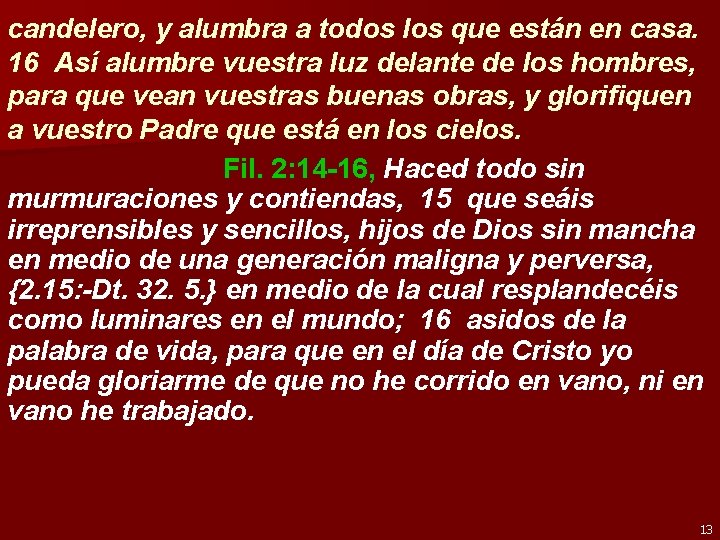 candelero, y alumbra a todos los que están en casa. 16 Así alumbre vuestra luz delante de los hombres, para que vean vuestras buenas obras, y glorifiquen a vuestro Padre que está en los cielos.

Fil. 2:14-16, Haced todo sin murmuraciones y contiendas, 15 que seáis irreprensibles y sencillos, hijos de Dios sin mancha en medio de una generación maligna y perversa, {2.15:-Dt. 32. 5.} en medio de la cual resplandecéis como luminares en el mundo; 16 asidos de la palabra de vida, para que en el día de Cristo yo pueda gloriarme de que no he corrido en vano, ni en vano he trabajado.

13